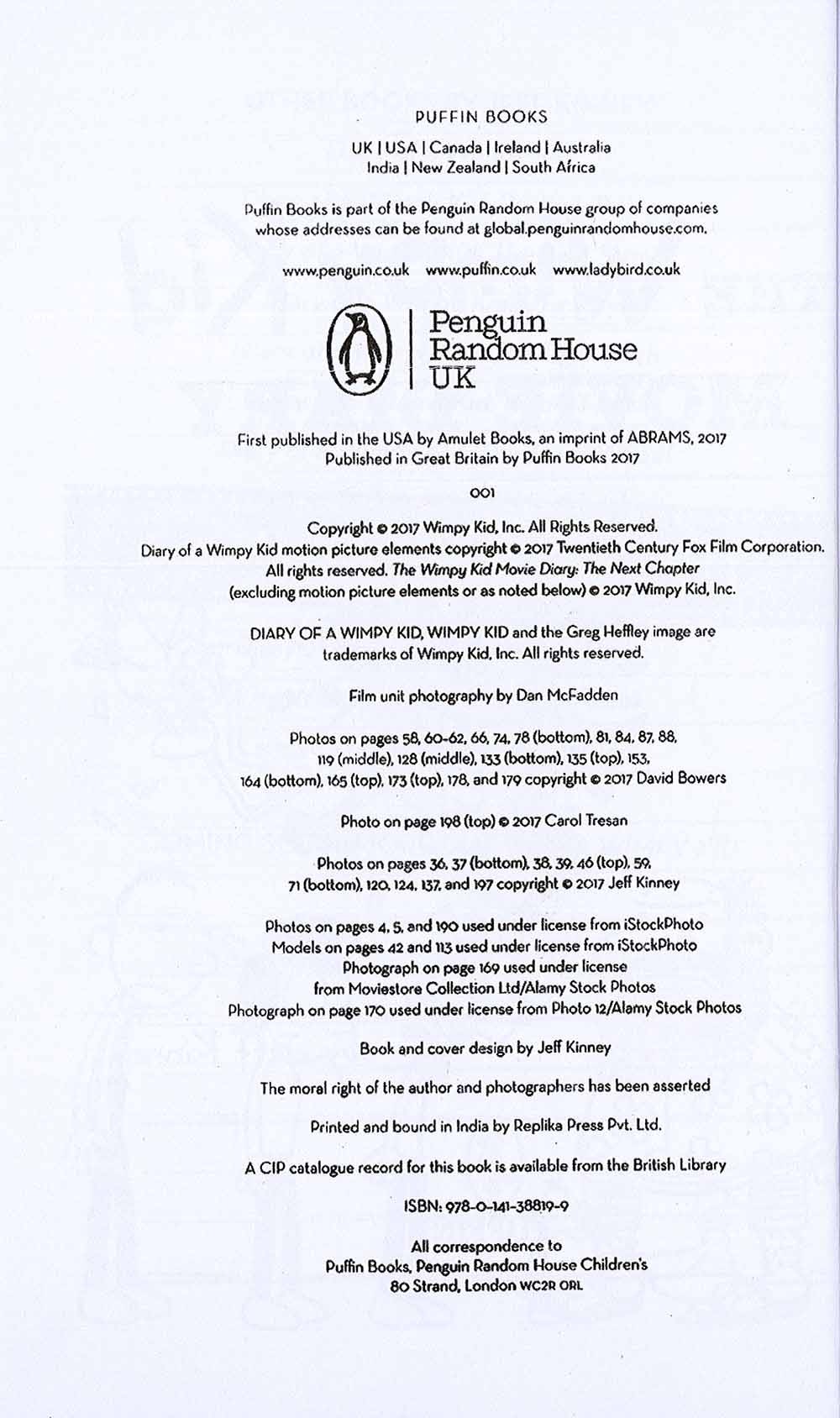 PUFFIN BOOKS

UK | USA | Canada | Ireland | Australia
India | New Zealand | South Africa

Puffin Books is part of the Penguin Random House group of companies whose addresses can be found at global.penguinrandomhouse.com.

www.penguin.co.uk www.puffin.co.uk www.ladybird.co.uk

Penguin Random House UK

First published in the USA by Amulet Books, an imprint of ABRAMS, 2017
Published in Great Britain by Puffin Books 2017

001

Copyright © 2017 Wimpy Kid, Inc. All Rights Reserved.
Diary of a Wimpy Kid motion picture elements copyright © 2017 Twentieth Century Fox Film Corporation. All rights reserved. The Wimpy Kid Movie Diary: The Next Chapter (excluding motion picture elements or as noted below) © 2017 Wimpy Kid, Inc.

DIARY OF A WIMPY KID, WIMPY KID and the Greg Heffley image are trademarks of Wimpy Kid, Inc. All rights reserved.

Film unit photography by Dan McFadden

Photos on pages 58, 60-62, 66, 74, 78 (bottom), 81, 84, 87, 88, 119 (middle), 128 (middle), 133 (bottom), 135 (top), 153, 164 (bottom), 165 (top), 173 (top), 178, and 179 copyright © 2017 David Bowers

Photo on page 198 (top) © 2017 Carol Tresan

Photos on pages 36, 37 (bottom), 38, 39, 46 (top), 59, 71 (bottom), 120, 124, 137, and 197 copyright © 2017 Jeff Kinney

Photos on pages 4, 5, and 190 used under license from iStockPhoto
Models on pages 42 and 113 used under license from iStockPhoto
Photograph on page 169 used under license from Moviestore Collection Ltd/Alamy Stock Photos
Photograph on page 170 used under license from Photo 12/Alamy Stock Photos

Book and cover design by Jeff Kinney

The moral right of the author and photographers has been asserted

Printed and bound in India by Replika Press Pvt. Ltd.

A CIP catalogue record for this book is available from the British Library

ISBN: 978-0-141-38819-9

All correspondence to
Puffin Books, Penguin Random House Children's
80 Strand, London WC2R 0RL